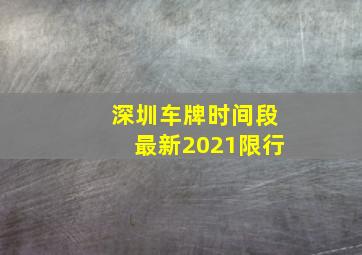 深圳车牌时间段
最新2021限行